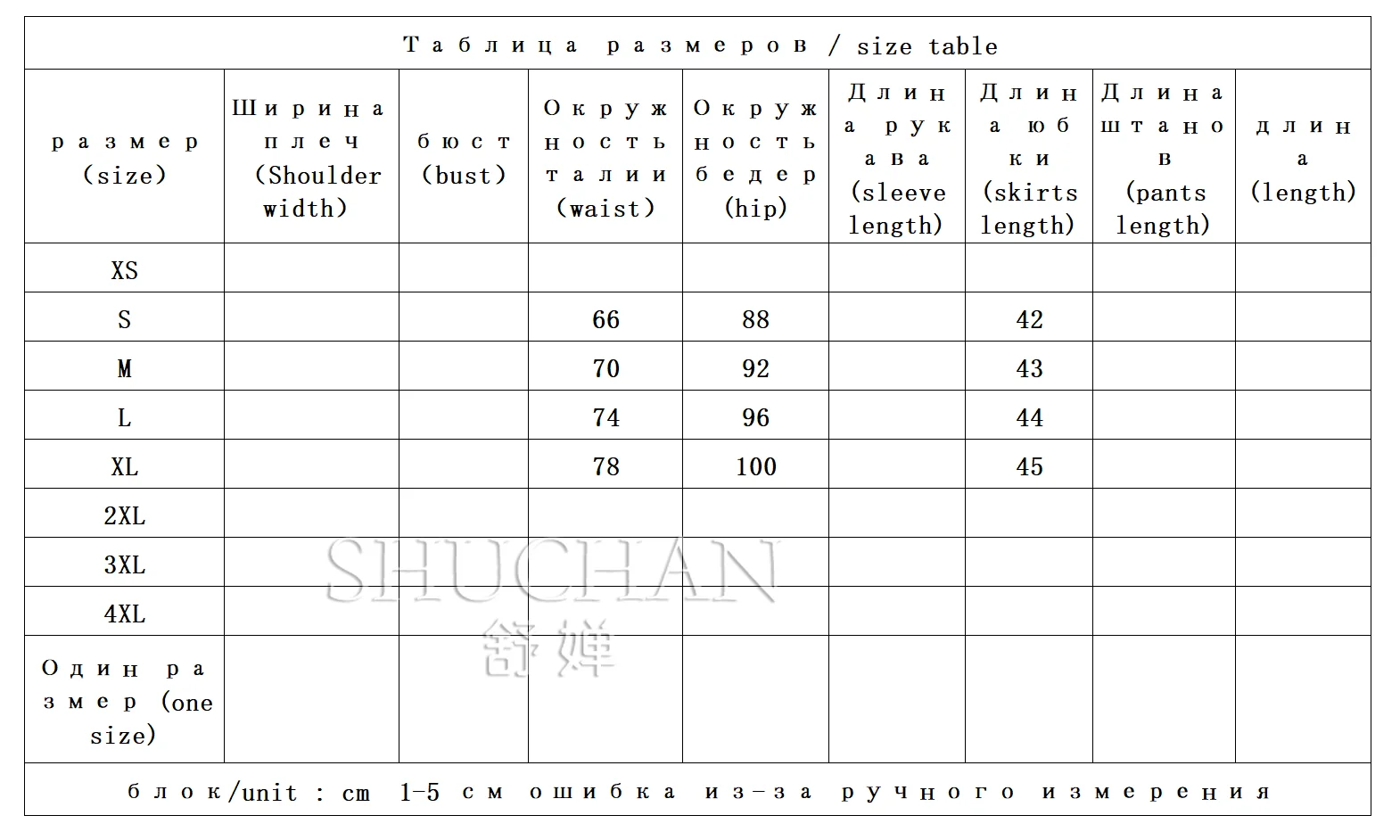 Таблица размеров / size table

| размер (size) | Ширина плеч (Shoulder width) | бюст (bust) | Окружность талии (waist) | Окружность бедер (hip) | Длина рукава (sleeve length) | Длина юбки (skirts length) | Длина штанов (pants length) | длина (length) |
|---|---|---|---|---|---|---|---|---|
| XS | | | | | | | | |
| S | | | 66 | 88 | | 42 | | |
| M | | | 70 | 92 | | 43 | | |
| L | | | 74 | 96 | | 44 | | |
| XL | | | 78 | 100 | | 45 | | |
| 2XL | | | | | | | | |
| 3XL | | | | | | | | |
| 4XL | | | | | | | | |
| Один размер (one size) | | | | | | | | |

блок/unit : cm 1-5 см ошибка из-за ручного измерения

SHUCHAN
舒婵